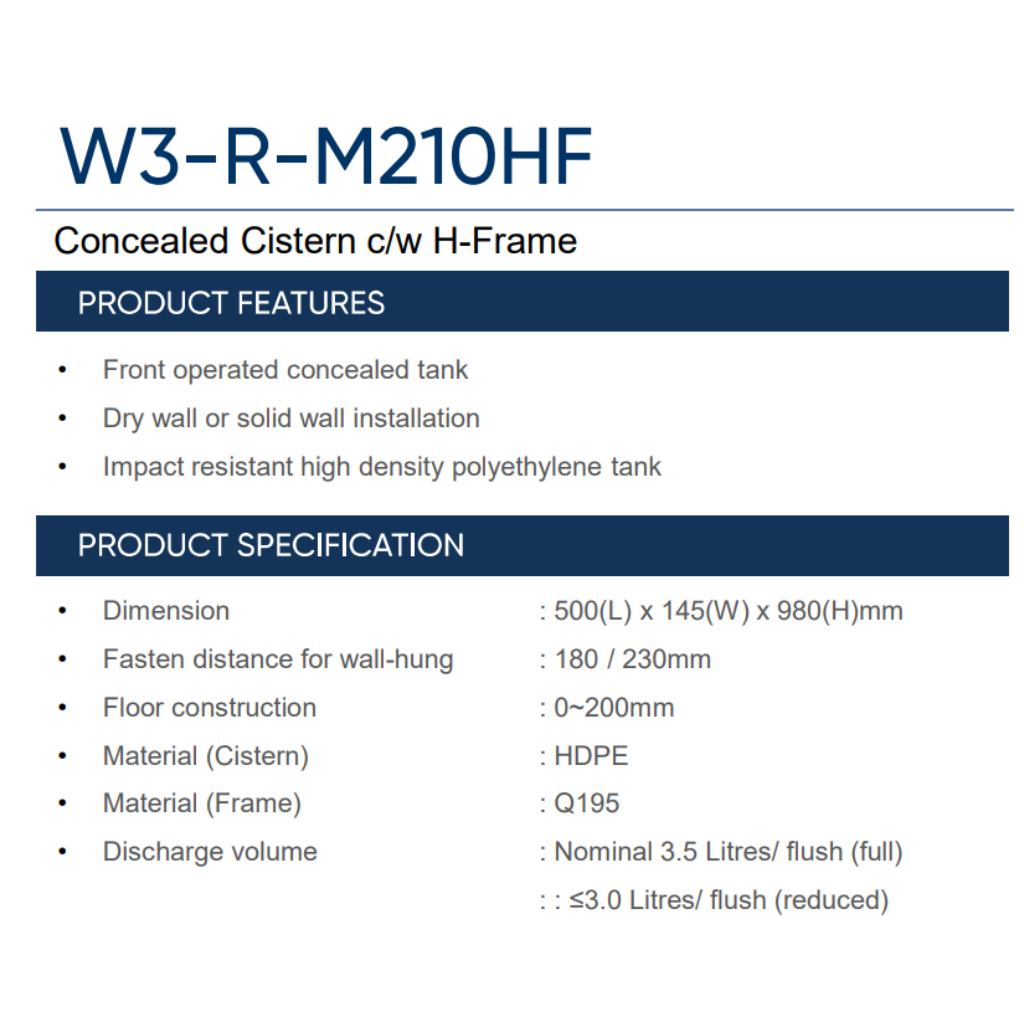 W3-R-M210HF

Concealed Cistern c/w H-Frame

PRODUCT FEATURES

• Front operated concealed tank
• Dry wall or solid wall installation
• Impact resistant high density polyethylene tank

PRODUCT SPECIFICATION

• Dimension : 500(L) x 145(W) x 980(H)mm
• Fasten distance for wall-hung : 180 / 230mm
• Floor construction : 0~200mm
• Material (Cistern) : HDPE
• Material (Frame) : Q195
• Discharge volume : Nominal 3.5 Litres/ flush (full)
: : ≤3.0 Litres/ flush (reduced)